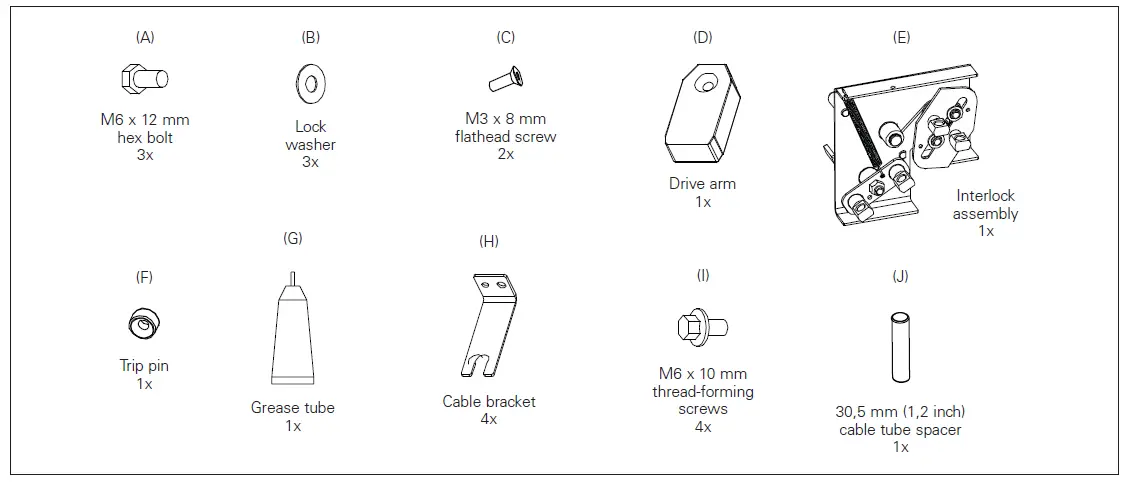 (A)
M6 x 12 mm
hex bolt
3x

(B)
Lock
washer
3x

(C)
M3 x 8 mm
flathead screw
2x

(D)
Drive arm
1x

(E)
Interlock
assembly
1x

(F)
Trip pin
1x

(G)
Grease tube
1x

(H)
Cable bracket
4x

(I)
M6 x 10 mm
thread-forming
screws
4x

(J)
30,5 mm (1,2 inch)
cable tube spacer
1x